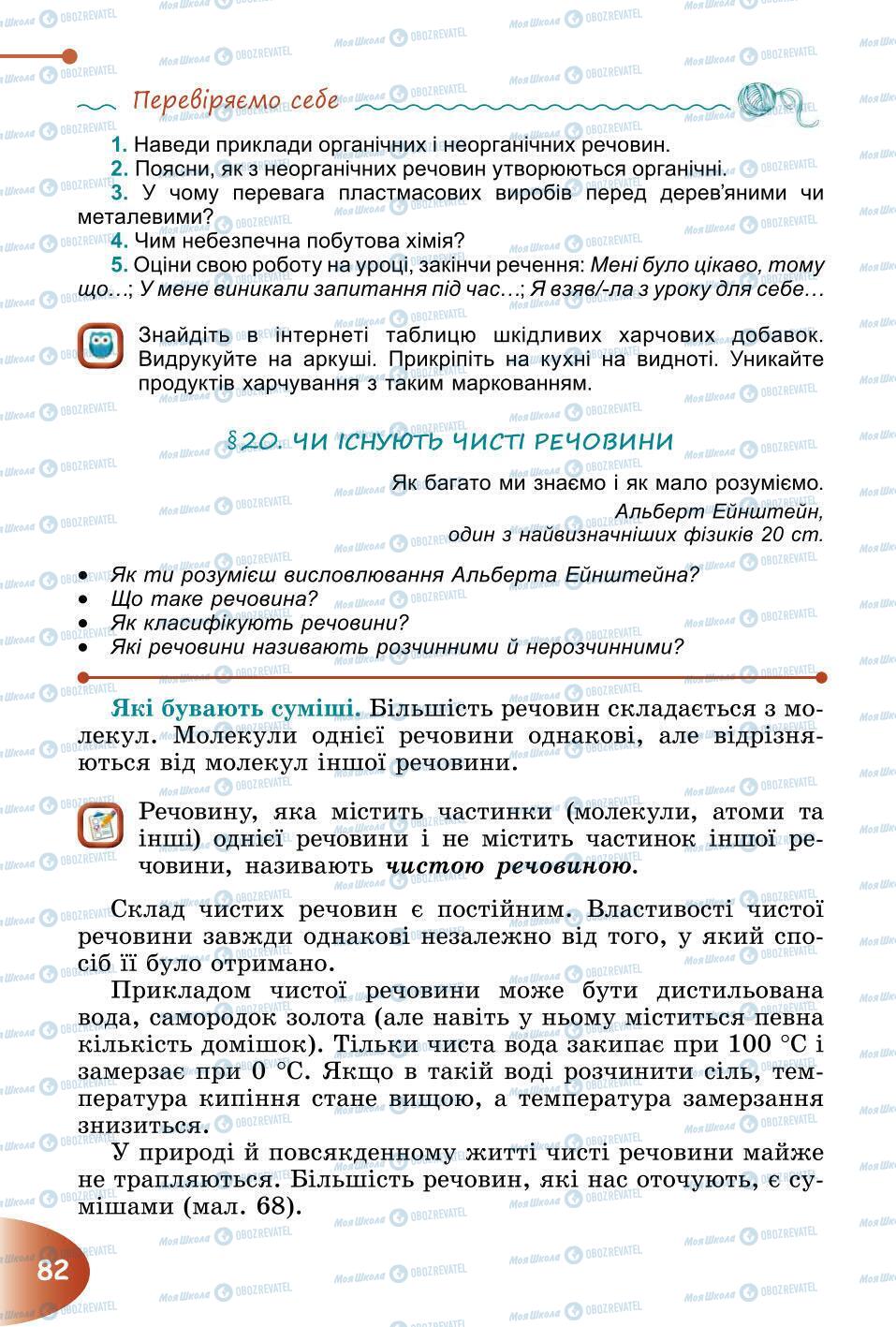 Перевіряємо себе

1. Наведи приклади органічних і неорганічних речовин.
2. Поясни, як з неорганічних речовин утворюються органічні.
3. У чому перевага пластмасових виробів перед дерев'яними чи металевими?
4. Чим небезпечна побутова хімія?
5. Оціни свою роботу на уроці, закінчи речення: Мені було цікаво, тому що…; У мене виникали запитання під час…; Я взяв/-ла з уроку для себе…

Знайдіть в інтернеті таблицю шкідливих харчових добавок. Видрукуйте на аркуші. Прикріпіть на кухні на видноті. Уникайте продуктів харчування з таким маркованням.

§20. ЧИ ІСНУЮТЬ ЧИСТІ РЕЧОВИНИ

Як багато ми знаємо і як мало розуміємо.
Альберт Ейнштейн,
один з найвизначніших фізиків 20 ст.

• Як ти розумієш висловлювання Альберта Ейнштейна?
• Що таке речовина?
• Як класифікують речовини?
• Які речовини називають розчинними й нерозчинними?

Які бувають суміші. Більшість речовин складається з молекул. Молекули однієї речовини однакові, але відрізняються від молекул іншої речовини.

Речовину, яка містить частинки (молекули, атоми та інші) однієї речовини і не містить частинок іншої речовини, називають чистою речовиною.

Склад чистих речовин є постійним. Властивості чистої речовини завжди однакові незалежно від того, у який спосіб її було отримано.

Прикладом чистої речовини може бути дистильована вода, самородок золота (але навіть у ньому міститься певна кількість домішок). Тільки чиста вода закипає при 100 °С і замерзає при 0 °С. Якщо в такій воді розчинити сіль, температура кипіння стане вищою, а температура замерзання знизиться.

У природі й повсякденному житті чисті речовини майже не трапляються. Більшість речовин, які нас оточують, є сумішами (мал. 68).

82